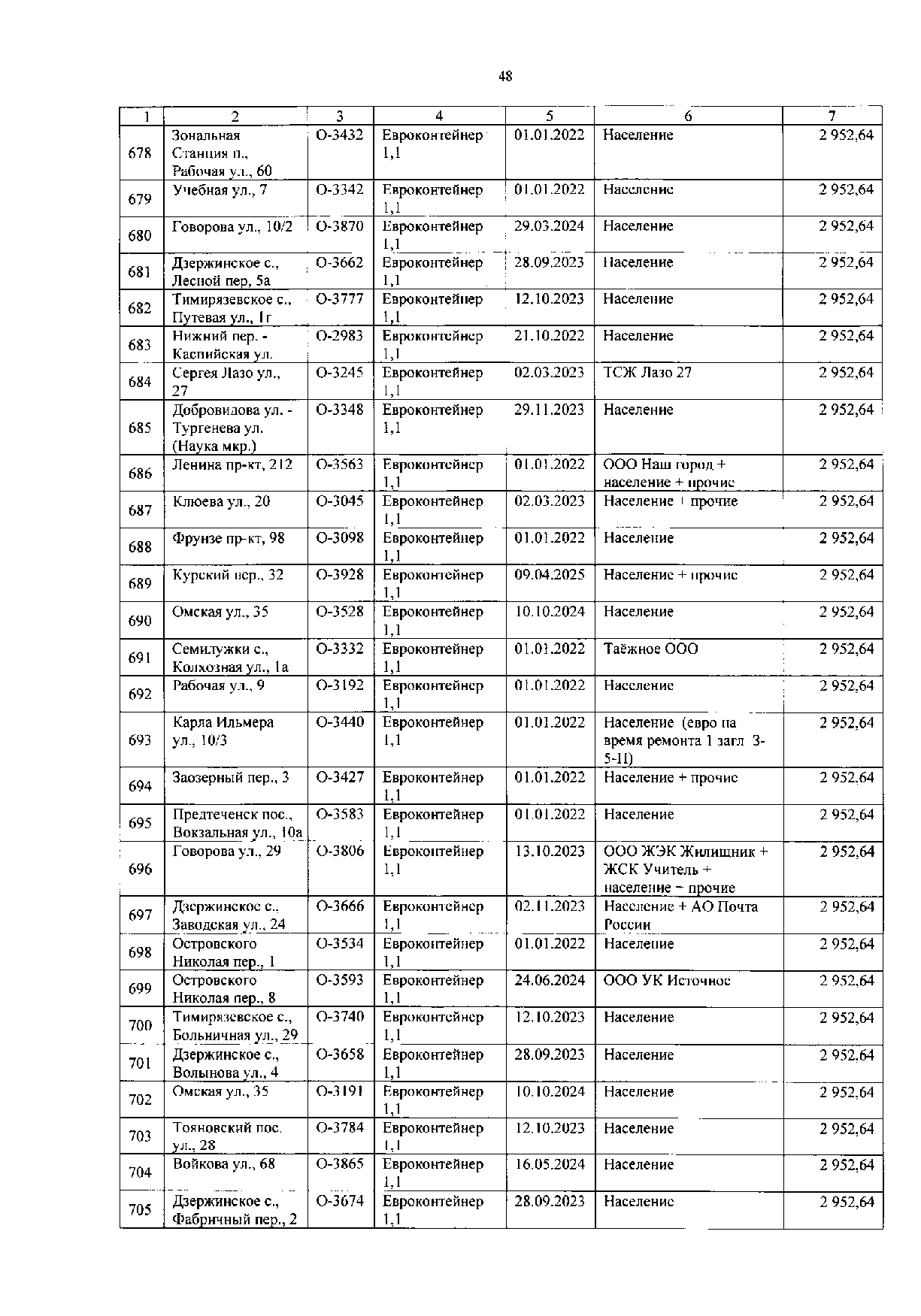 48

| 1 | 2 | 3 | 4 | 5 | 6 | 7 |
|---|---|---|---|---|---|---|
| 678 | Зональная Станция п., Рабочая ул., 60 | О-3432 | Евроконтейнер 1,1 | 01.01.2022 | Население | 2 952,64 |
| 679 | Учебная ул., 7 | О-3342 | Евроконтейнер 1,1 | 01.01.2022 | Население | 2 952,64 |
| 680 | Говорова ул., 10/2 | О-3870 | Евроконтейнер 1,1 | 29.03.2024 | Население | 2 952,64 |
| 681 | Дзержинское с., Лесной пер, 5а | О-3662 | Евроконтейнер 1,1 | 28.09.2023 | Население | 2 952,64 |
| 682 | Тимирязевское с., Путевая ул., 1г | О-3777 | Евроконтейнер 1,1 | 12.10.2023 | Население | 2 952,64 |
| 683 | Нижний пер. - Каспийская ул. | О-2983 | Евроконтейнер 1,1 | 21.10.2022 | Население | 2 952,64 |
| 684 | Сергея Лазо ул., 27 | О-3245 | Евроконтейнер 1,1 | 02.03.2023 | ТСЖ Лазо 27 | 2 952,64 |
| 685 | Добровидова ул. - Тургенева ул. (Наука мкр.) | О-3348 | Евроконтейнер 1,1 | 29.11.2023 | Население | 2 952,64 |
| 686 | Ленина пр-кт, 212 | О-3563 | Евроконтейнер 1,1 | 01.01.2022 | ООО Наш город + население + прочие | 2 952,64 |
| 687 | Клюева ул., 20 | О-3045 | Евроконтейнер 1,1 | 02.03.2023 | Население + прочие | 2 952,64 |
| 688 | Фрунзе пр-кт, 98 | О-3098 | Евроконтейнер 1,1 | 01.01.2022 | Население | 2 952,64 |
| 689 | Курский пер., 32 | О-3928 | Евроконтейнер 1,1 | 09.04.2025 | Население + прочие | 2 952,64 |
| 690 | Омская ул., 35 | О-3528 | Евроконтейнер 1,1 | 10.10.2024 | Население | 2 952,64 |
| 691 | Семилужки с., Колхозная ул., 1а | О-3332 | Евроконтейнер 1,1 | 01.01.2022 | Таёжное ООО | 2 952,64 |
| 692 | Рабочая ул., 9 | О-3192 | Евроконтейнер 1,1 | 01.01.2022 | Население | 2 952,64 |
| 693 | Карла Ильмера ул., 10/3 | О-3440 | Евроконтейнер 1,1 | 01.01.2022 | Население (евро на время ремонта 1 загл 3-5-11) | 2 952,64 |
| 694 | Заозерный пер., 3 | О-3427 | Евроконтейнер 1,1 | 01.01.2022 | Население + прочие | 2 952,64 |
| 695 | Предтеченск пос., Вокзальная ул., 10а | О-3583 | Евроконтейнер 1,1 | 01.01.2022 | Население | 2 952,64 |
| 696 | Говорова ул., 29 | О-3806 | Евроконтейнер 1,1 | 13.10.2023 | ООО ЖЭК Жилищник + ЖСК Учитель + население + прочие | 2 952,64 |
| 697 | Дзержинское с., Заводская ул., 24 | О-3666 | Евроконтейнер 1,1 | 02.11.2023 | Население + АО Почта России | 2 952,64 |
| 698 | Островского Николая пер., 1 | О-3534 | Евроконтейнер 1,1 | 01.01.2022 | Население | 2 952,64 |
| 699 | Островского Николая пер., 8 | О-3593 | Евроконтейнер 1,1 | 24.06.2024 | ООО УК Источное | 2 952,64 |
| 700 | Тимирязевское с., Больничная ул., 29 | О-3740 | Евроконтейнер 1,1 | 12.10.2023 | Население | 2 952,64 |
| 701 | Дзержинское с., Волынова ул., 4 | О-3658 | Евроконтейнер 1,1 | 28.09.2023 | Население | 2 952,64 |
| 702 | Омская ул., 35 | О-3191 | Евроконтейнер 1,1 | 10.10.2024 | Население | 2 952,64 |
| 703 | Тояновский пос. ул., 28 | О-3784 | Евроконтейнер 1,1 | 12.10.2023 | Население | 2 952,64 |
| 704 | Войкова ул., 68 | О-3865 | Евроконтейнер 1,1 | 16.05.2024 | Население | 2 952,64 |
| 705 | Дзержинское с., Фабричный пер., 2 | О-3674 | Евроконтейнер 1,1 | 28.09.2023 | Население | 2 952,64 |